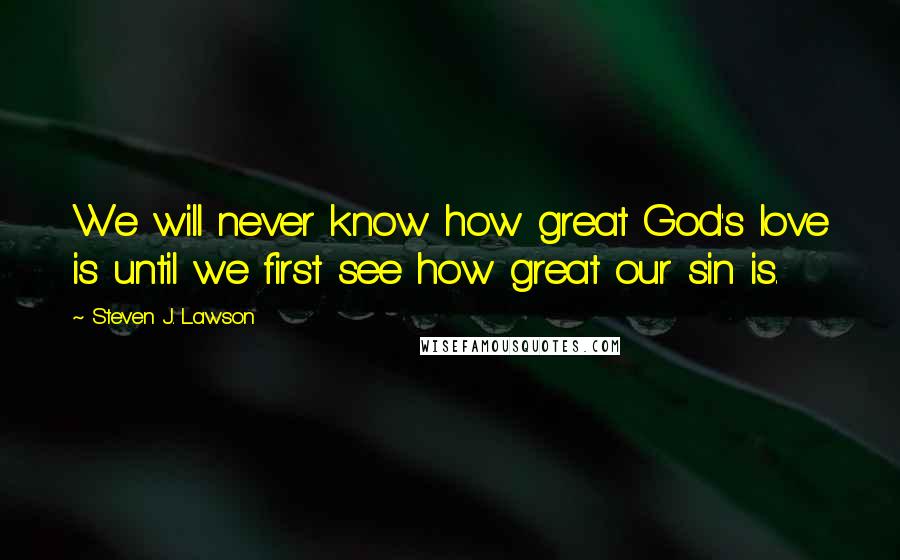 We will never know how great God's love is until we first see how great our sin is.

~ Steven J. Lawson

WISEFAMOUSQUOTES.COM